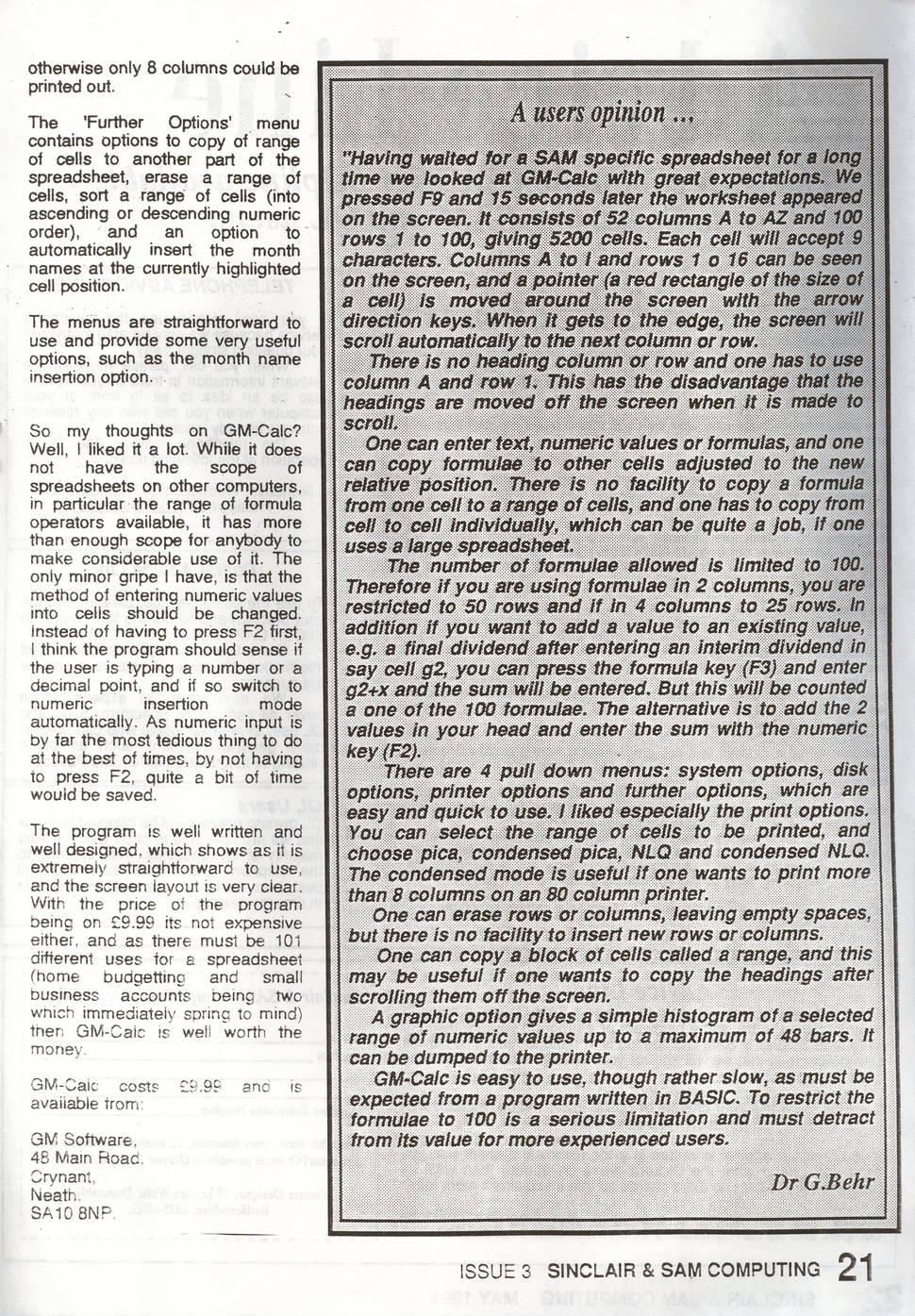 otherwise only 8 columns could be printed out.

The 'Further Options' menu contains options to copy of range of cells to another part of the spreadsheet, erase a range of cells, sort a range of cells (into ascending or descending numeric order), and an option to automatically insert the month names at the currently highlighted cell position.

The menus are straightforward to use and provide some very useful options, such as the month name insertion option.

So my thoughts on GM-Calc? Well, I liked it a lot. While it does not have the scope of spreadsheets on other computers, in particular the range of formula operators available, it has more than enough scope for anybody to make considerable use of it. The only minor gripe I have, is that the method of entering numeric values into cells should be changed. Instead of having to press F2 first, I think the program should sense if the user is typing a number or a decimal point, and if so switch to numeric insertion mode automatically. As numeric input is by far the most tedious thing to do at the best of times, by not having to press F2, quite a bit of time would be saved.

The program is well written and well designed, which shows as it is extremely straightforward to use, and the screen layout is very clear. With the price of the program being on £9.99 its not expensive either, and as there must be 101 different uses for a spreadsheet (home budgetting and small business accounts being two which immediately spring to mind) then GM-Calc is well worth the money.

GM-Calc costs £9.99 and is available from:

GM Software,
48 Main Road,
Crynant,
Neath,
SA10 8NP.

A users opinion ...

"Having waited for a SAM specific spreadsheet for a long time we looked at GM-Calc with great expectations. We pressed F9 and 15 seconds later the worksheet appeared on the screen. It consists of 52 columns A to AZ and 100 rows 1 to 100, giving 5200 cells. Each cell will accept 9 characters. Columns A to I and rows 1 o 16 can be seen on the screen, and a pointer (a red rectangle of the size of a cell) is moved around the screen with the arrow direction keys. When it gets to the edge, the screen will scroll automatically to the next column or row.

There is no heading column or row and one has to use column A and row 1. This has the disadvantage that the headings are moved off the screen when it is made to scroll.

One can enter text, numeric values or formulas, and one can copy formulae to other cells adjusted to the new relative position. There is no facility to copy a formula from one cell to a range of cells, and one has to copy from cell to cell individually, which can be quite a job, if one uses a large spreadsheet.

The number of formulae allowed is limited to 100. Therefore if you are using formulae in 2 columns, you are restricted to 50 rows and if in 4 columns to 25 rows. In addition if you want to add a value to an existing value, e.g. a final dividend after entering an interim dividend in say cell g2, you can press the formula key (F3) and enter g2+x and the sum will be entered. But this will be counted a one of the 100 formulae. The alternative is to add the 2 values in your head and enter the sum with the numeric key (F2).

There are 4 pull down menus: system options, disk options, printer options and further options, which are easy and quick to use. I liked especially the print options. You can select the range of cells to be printed, and choose pica, condensed pica, NLQ and condensed NLQ. The condensed mode is useful if one wants to print more than 8 columns on an 80 column printer.

One can erase rows or columns, leaving empty spaces, but there is no facility to insert new rows or columns.

One can copy a block of cells called a range, and this may be useful if one wants to copy the headings after scrolling them off the screen.

A graphic option gives a simple histogram of a selected range of numeric values up to a maximum of 48 bars. It can be dumped to the printer.

GM-Calc is easy to use, though rather slow, as must be expected from a program written in BASIC. To restrict the formulae to 100 is a serious limitation and must detract from its value for more experienced users.

Dr G.Behr

ISSUE 3 SINCLAIR & SAM COMPUTING 21